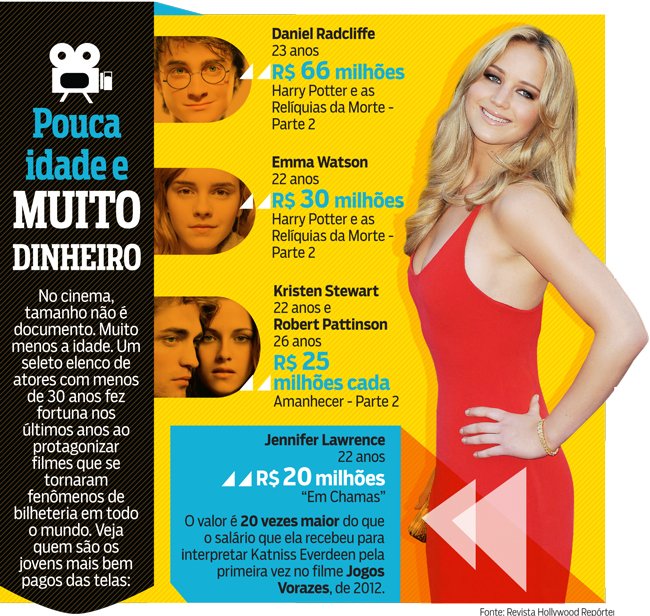 Pouca idade e MUITO DINHEIRO

No cinema, tamanho não é documento. Muito menos a idade. Um seleto elenco de atores com menos de 30 anos fez fortuna nos últimos anos ao protagonizar filmes que se tornaram fenômenos de bilheteria em todo o mundo. Veja quem são os jovens mais bem pagos das telas:

Daniel Radcliffe
23 anos
R$ 66 milhões
Harry Potter e as Relíquias da Morte - Parte 2

Emma Watson
22 anos
R$ 30 milhões
Harry Potter e as Relíquias da Morte - Parte 2

Kristen Stewart
22 anos e
Robert Pattinson
26 anos
R$ 25 milhões cada
Amanhecer - Parte 2

Jennifer Lawrence
22 anos
R$ 20 milhões
"Em Chamas"

O valor é 20 vezes maior do que o salário que ela recebeu para interpretar Katniss Everdeen pela primeira vez no filme Jogos Vorazes, de 2012.

Fonte: Revista Hollywood Repórter